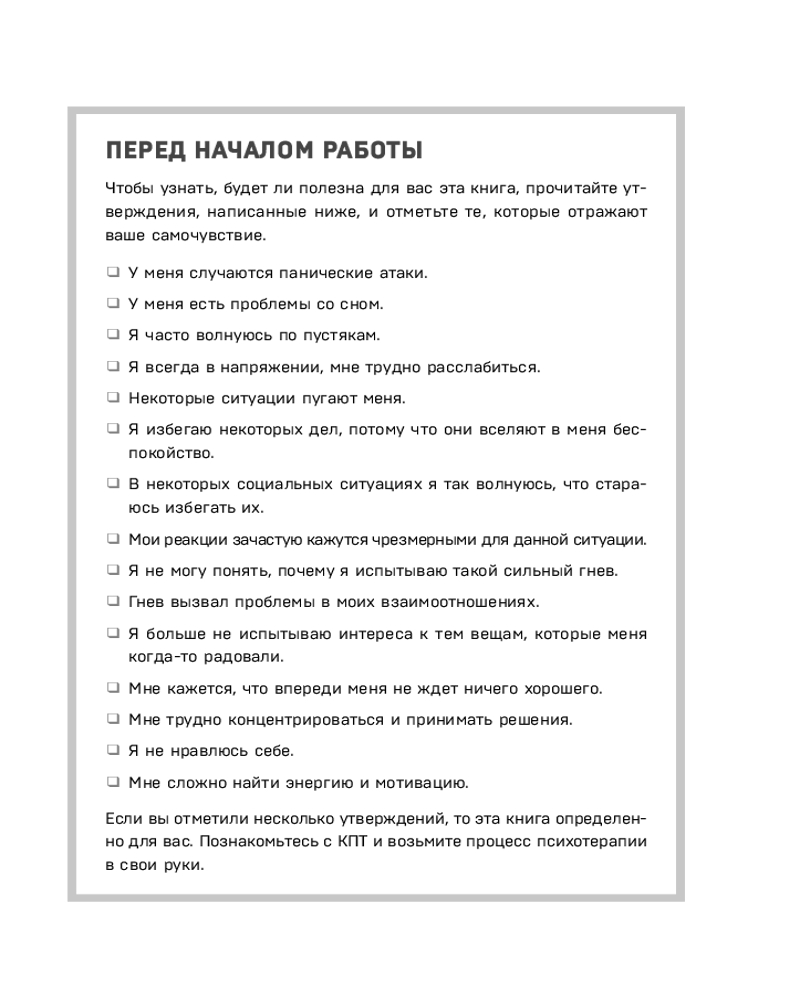 ПЕРЕД НАЧАЛОМ РАБОТЫ

Чтобы узнать, будет ли полезна для вас эта книга, прочитайте утверждения, написанные ниже, и отметьте те, которые отражают ваше самочувствие.

❑ У меня случаются панические атаки.

❑ У меня есть проблемы со сном.

❑ Я часто волнуюсь по пустякам.

❑ Я всегда в напряжении, мне трудно расслабиться.

❑ Некоторые ситуации пугают меня.

❑ Я избегаю некоторых дел, потому что они вселяют в меня беспокойство.

❑ В некоторых социальных ситуациях я так волнуюсь, что стараюсь избегать их.

❑ Мои реакции зачастую кажутся чрезмерными для данной ситуации.

❑ Я не могу понять, почему я испытываю такой сильный гнев.

❑ Гнев вызвал проблемы в моих взаимоотношениях.

❑ Я больше не испытываю интереса к тем вещам, которые меня когда-то радовали.

❑ Мне кажется, что впереди меня не ждет ничего хорошего.

❑ Мне трудно концентрироваться и принимать решения.

❑ Я не нравлюсь себе.

❑ Мне сложно найти энергию и мотивацию.

Если вы отметили несколько утверждений, то эта книга определенно для вас. Познакомьтесь с КПТ и возьмите процесс психотерапии в свои руки.